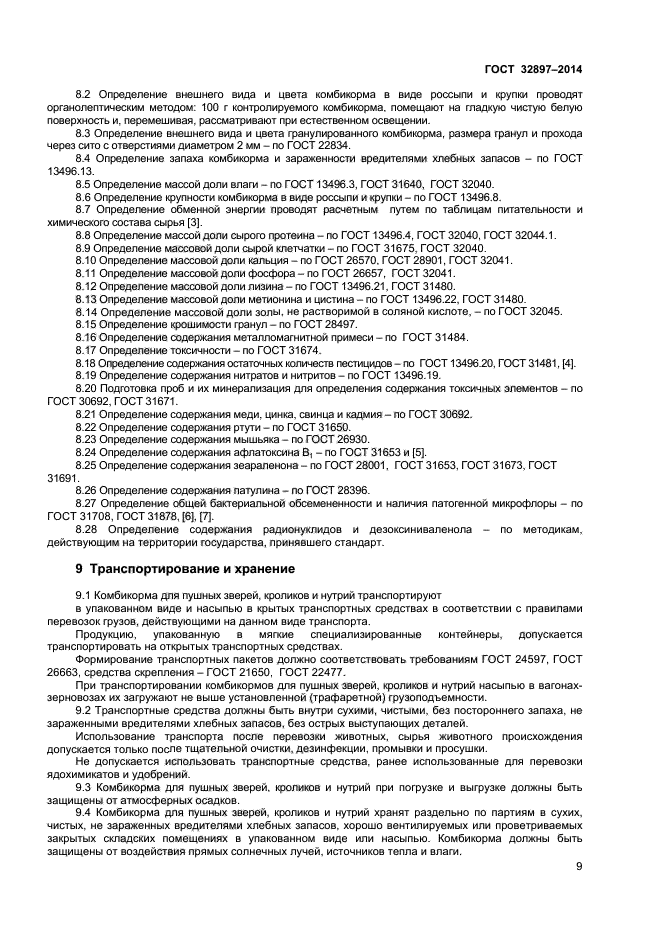 ГОСТ 32897–2014

8.2 Определение внешнего вида и цвета комбикорма в виде россыпи и крупки проводят органолептическим методом: 100 г контролируемого комбикорма, помещают на гладкую чистую белую поверхность и, перемешивая, рассматривают при естественном освещении.

8.3 Определение внешнего вида и цвета гранулированного комбикорма, размера гранул и прохода через сито с отверстиями диаметром 2 мм – по ГОСТ 22834.

8.4 Определение запаха комбикорма и зараженности вредителями хлебных запасов – по ГОСТ 13496.13.

8.5 Определение массой доли влаги – по ГОСТ 13496.3, ГОСТ 31640, ГОСТ 32040.

8.6 Определение крупности комбикорма в виде россыпи и крупки – по ГОСТ 13496.8.

8.7 Определение обменной энергии проводят расчетным путем по таблицам питательности и химического состава сырья [3].

8.8 Определение массой доли сырого протеина – по ГОСТ 13496.4, ГОСТ 32040, ГОСТ 32044.1.

8.9 Определение массовой доли сырой клетчатки – по ГОСТ 31675, ГОСТ 32040.

8.10 Определение массовой доли кальция – по ГОСТ 26570, ГОСТ 28901, ГОСТ 32041.

8.11 Определение массовой доли фосфора – по ГОСТ 26657, ГОСТ 32041.

8.12 Определение массовой доли лизина – по ГОСТ 13496.21, ГОСТ 31480.

8.13 Определение массовой доли метионина и цистина – по ГОСТ 13496.22, ГОСТ 31480.

8.14 Определение массовой доли золы, не растворимой в соляной кислоте, – по ГОСТ 32045.

8.15 Определение крошимости гранул – по ГОСТ 28497.

8.16 Определение содержания металломагнитной примеси – по ГОСТ 31484.

8.17 Определение токсичности – по ГОСТ 31674.

8.18 Определение содержания остаточных количеств пестицидов – по ГОСТ 13496.20, ГОСТ 31481, [4].

8.19 Определение содержания нитратов и нитритов – по ГОСТ 13496.19.

8.20 Подготовка проб и их минерализация для определения содержания токсичных элементов – по ГОСТ 30692, ГОСТ 31671.

8.21 Определение содержания меди, цинка, свинца и кадмия – по ГОСТ 30692.

8.22 Определение содержания ртути – по ГОСТ 31650.

8.23 Определение содержания мышьяка – по ГОСТ 26930.

8.24 Определение содержания афлатоксина $B_1$ – по ГОСТ 31653 и [5].

8.25 Определение содержания зеараленона – по ГОСТ 28001, ГОСТ 31653, ГОСТ 31673, ГОСТ 31691.

8.26 Определение содержания патулина – по ГОСТ 28396.

8.27 Определение общей бактериальной обсемененности и наличия патогенной микрофлоры – по ГОСТ 31708, ГОСТ 31878, [6], [7].

8.28 Определение содержания радионуклидов и дезоксиниваленола – по методикам, действующим на территории государства, принявшего стандарт.

9 Транспортирование и хранение

9.1 Комбикорма для пушных зверей, кроликов и нутрий транспортируют

в упакованном виде и насыпью в крытых транспортных средствах в соответствии с правилами перевозок грузов, действующими на данном виде транспорта.

Продукцию, упакованную в мягкие специализированные контейнеры, допускается транспортировать на открытых транспортных средствах.

Формирование транспортных пакетов должно соответствовать требованиям ГОСТ 24597, ГОСТ 26663, средства скрепления – ГОСТ 21650, ГОСТ 22477.

При транспортировании комбикормов для пушных зверей, кроликов и нутрий насыпью в вагонах-зерновозах их загружают не выше установленной (трафаретной) грузоподъемности.

9.2 Транспортные средства должны быть внутри сухими, чистыми, без постороннего запаха, не зараженными вредителями хлебных запасов, без острых выступающих деталей.

Использование транспорта после перевозки животных, сырья животного происхождения допускается только после тщательной очистки, дезинфекции, промывки и просушки.

Не допускается использовать транспортные средства, ранее использованные для перевозки ядохимикатов и удобрений.

9.3 Комбикорма для пушных зверей, кроликов и нутрий при погрузке и выгрузке должны быть защищены от атмосферных осадков.

9.4 Комбикорма для пушных зверей, кроликов и нутрий хранят раздельно по партиям в сухих, чистых, не зараженных вредителями хлебных запасов, хорошо вентилируемых или проветриваемых закрытых складских помещениях в упакованном виде или насыпью. Комбикорма должны быть защищены от воздействия прямых солнечных лучей, источников тепла и влаги.

9